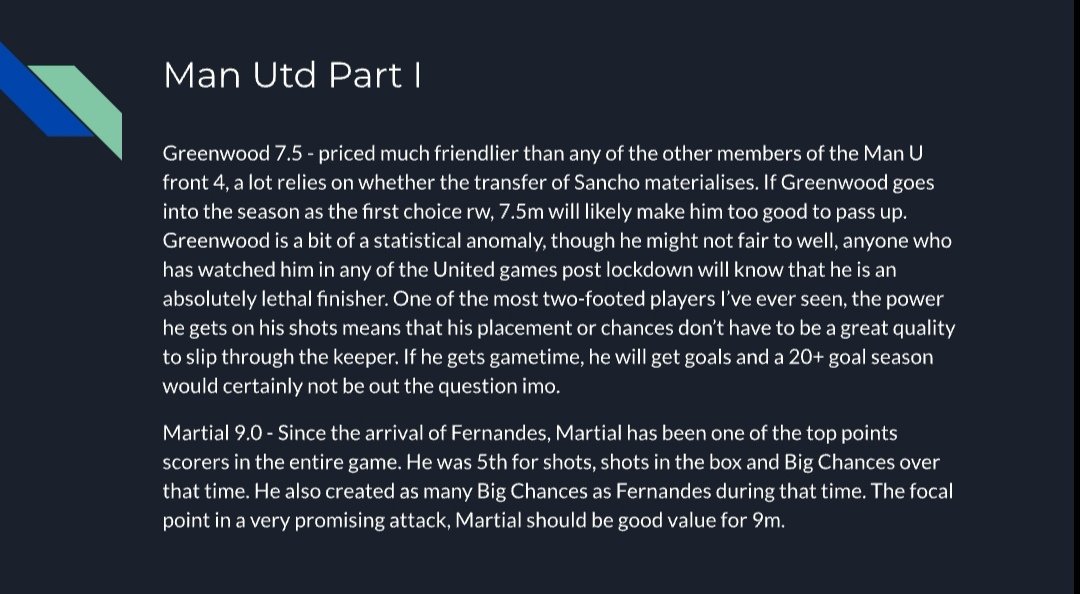 Man Utd Part I

Greenwood 7.5 - priced much friendlier than any of the other members of the Man U front 4, a lot relies on whether the transfer of Sancho materialises. If Greenwood goes into the season as the first choice rw, 7.5m will likely make him too good to pass up. Greenwood is a bit of a statistical anomaly, though he might not fair to well, anyone who has watched him in any of the United games post lockdown will know that he is an absolutely lethal finisher. One of the most two-footed players I've ever seen, the power he gets on his shots means that his placement or chances don't have to be a great quality to slip through the keeper. If he gets gametime, he will get goals and a 20+ goal season would certainly not be out the question imo.

Martial 9.0 - Since the arrival of Fernandes, Martial has been one of the top points scorers in the entire game. He was 5th for shots, shots in the box and Big Chances over that time. He also created as many Big Chances as Fernandes during that time. The focal point in a very promising attack, Martial should be good value for 9m.